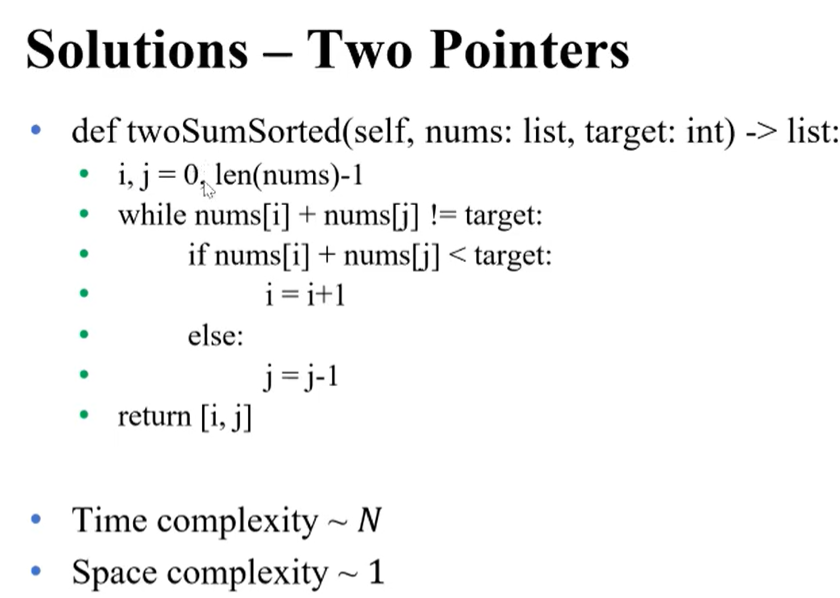 Solutions – Two Pointers

• def twoSumSorted(self, nums: list, target: int) -> list:
• i, j = 0, len(nums)-1
• while nums[i] + nums[j] != target:
• if nums[i] + nums[j] < target:
• i = i+1
• else:
• j = j-1
• return [i, j]

• Time complexity ~ $N$
• Space complexity ~ 1